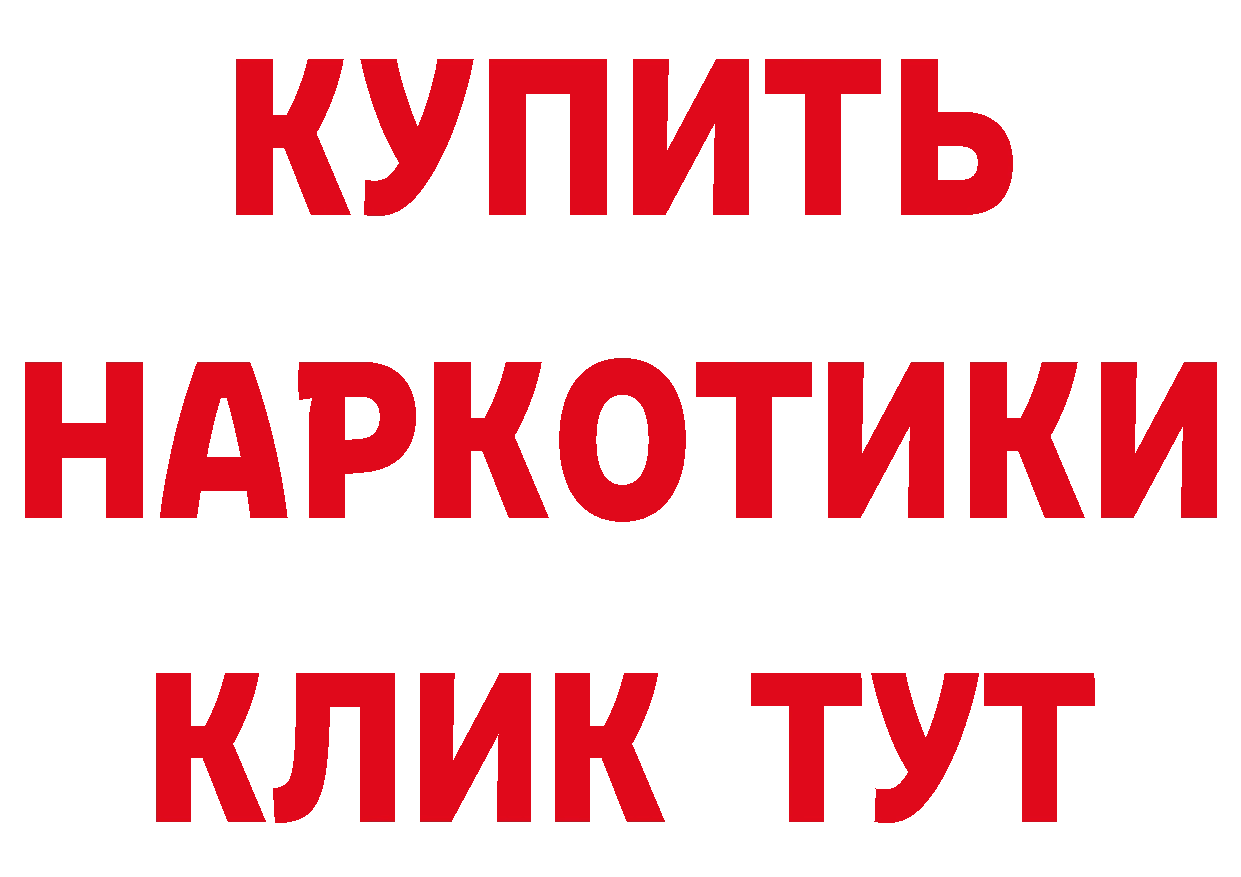 КУПИТЬ
НАРКОТИКИ
КЛИК ТУТ